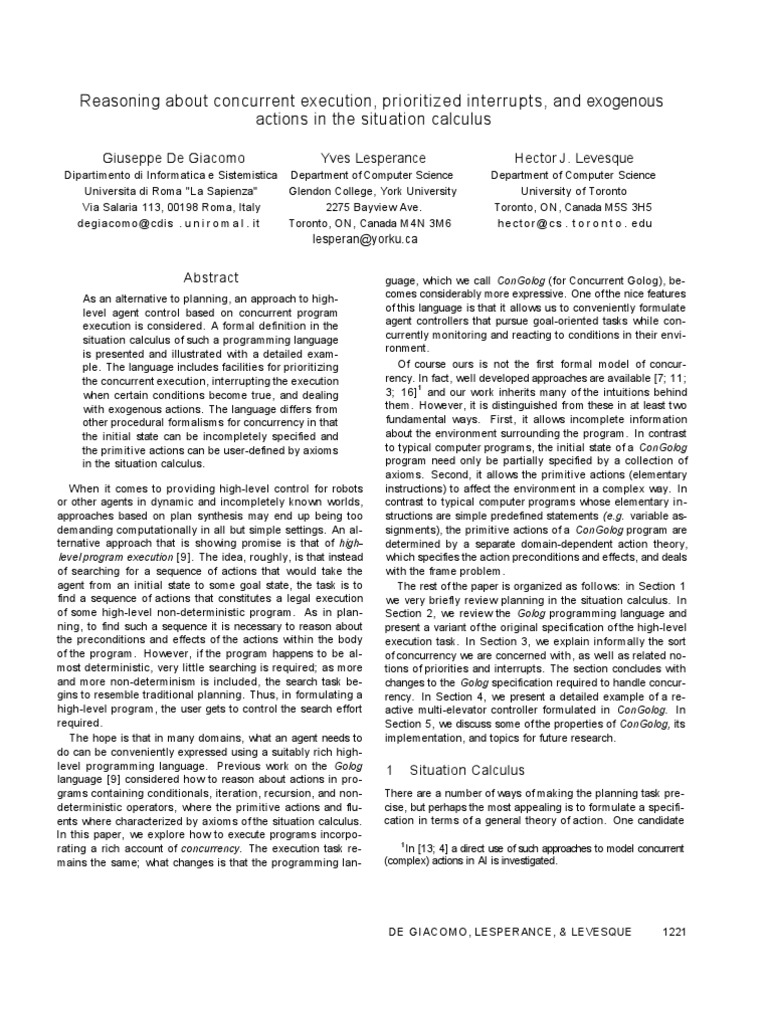 Reasoning about concurrent execution, prioritized interrupts, and exogenous actions in the situation calculus

Giuseppe De Giacomo
Dipartimento di Informatica e Sistemistica
Universita di Roma "La Sapienza"
Via Salaria 113, 00198 Roma, Italy
degiacomo@cdis . u n i r o m a l . it

Yves Lesperance
Department of Computer Science
Glendon College, York University
2275 Bayview Ave.
Toronto, ON, Canada M4N 3M6
lesperan@yorku.ca

Hector J. Levesque
Department of Computer Science
University of Toronto
Toronto, ON, Canada M5S 3H5
hector@cs . t o r o n t o . edu

Abstract

As an alternative to planning, an approach to high-level agent control based on concurrent program execution is considered. A formal definition in the situation calculus of such a programming language is presented and illustrated with a detailed example. The language includes facilities for prioritizing the concurrent execution, interrupting the execution when certain conditions become true, and dealing with exogenous actions. The language differs from other procedural formalisms for concurrency in that the initial state can be incompletely specified and the primitive actions can be user-defined by axioms in the situation calculus.

When it comes to providing high-level control for robots or other agents in dynamic and incompletely known worlds, approaches based on plan synthesis may end up being too demanding computationally in all but simple settings. An alternative approach that is showing promise is that of high-level program execution [9]. The idea, roughly, is that instead of searching for a sequence of actions that would take the agent from an initial state to some goal state, the task is to find a sequence of actions that constitutes a legal execution of some high-level non-deterministic program. As in planning, to find such a sequence it is necessary to reason about the preconditions and effects of the actions within the body of the program. However, if the program happens to be almost deterministic, very little searching is required; as more and more non-determinism is included, the search task begins to resemble traditional planning. Thus, in formulating a high-level program, the user gets to control the search effort required.

The hope is that in many domains, what an agent needs to do can be conveniently expressed using a suitably rich high-level programming language. Previous work on the Golog language [9] considered how to reason about actions in programs containing conditionals, iteration, recursion, and non-deterministic operators, where the primitive actions and fluents where characterized by axioms of the situation calculus. In this paper, we explore how to execute programs incorporating a rich account of concurrency. The execution task remains the same; what changes is that the programming language, which we call ConGolog (for Concurrent Golog), becomes considerably more expressive. One of the nice features of this language is that it allows us to conveniently formulate agent controllers that pursue goal-oriented tasks while concurrently monitoring and reacting to conditions in their environment.

Of course ours is not the first formal model of concurrency. In fact, well developed approaches are available [7; 11; 3; 16]$^1$ and our work inherits many of the intuitions behind them. However, it is distinguished from these in at least two fundamental ways. First, it allows incomplete information about the environment surrounding the program. In contrast to typical computer programs, the initial state of a ConGolog program need only be partially specified by a collection of axioms. Second, it allows the primitive actions (elementary instructions) to affect the environment in a complex way. In contrast to typical computer programs whose elementary instructions are simple predefined statements (e.g. variable assignments), the primitive actions of a ConGolog program are determined by a separate domain-dependent action theory, which specifies the action preconditions and effects, and deals with the frame problem.

The rest of the paper is organized as follows: in Section 1 we very briefly review planning in the situation calculus. In Section 2, we review the Golog programming language and present a variant of the original specification of the high-level execution task. In Section 3, we explain informally the sort of concurrency we are concerned with, as well as related notions of priorities and interrupts. The section concludes with changes to the Golog specification required to handle concurrency. In Section 4, we present a detailed example of a reactive multi-elevator controller formulated in ConGolog. In Section 5, we discuss some of the properties of ConGolog, its implementation, and topics for future research.

1 Situation Calculus

There are a number of ways of making the planning task precise, but perhaps the most appealing is to formulate a specification in terms of a general theory of action. One candidate

$^1$In [13; 4] a direct use of such approaches to model concurrent (complex) actions in AI is investigated.

DE GIACOMO, LESPERANCE, & LEVESQUE 1221